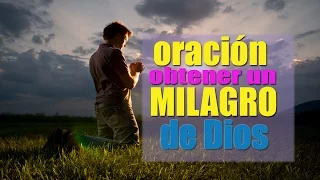 oración
obtener un
MILAGRO
de Dios